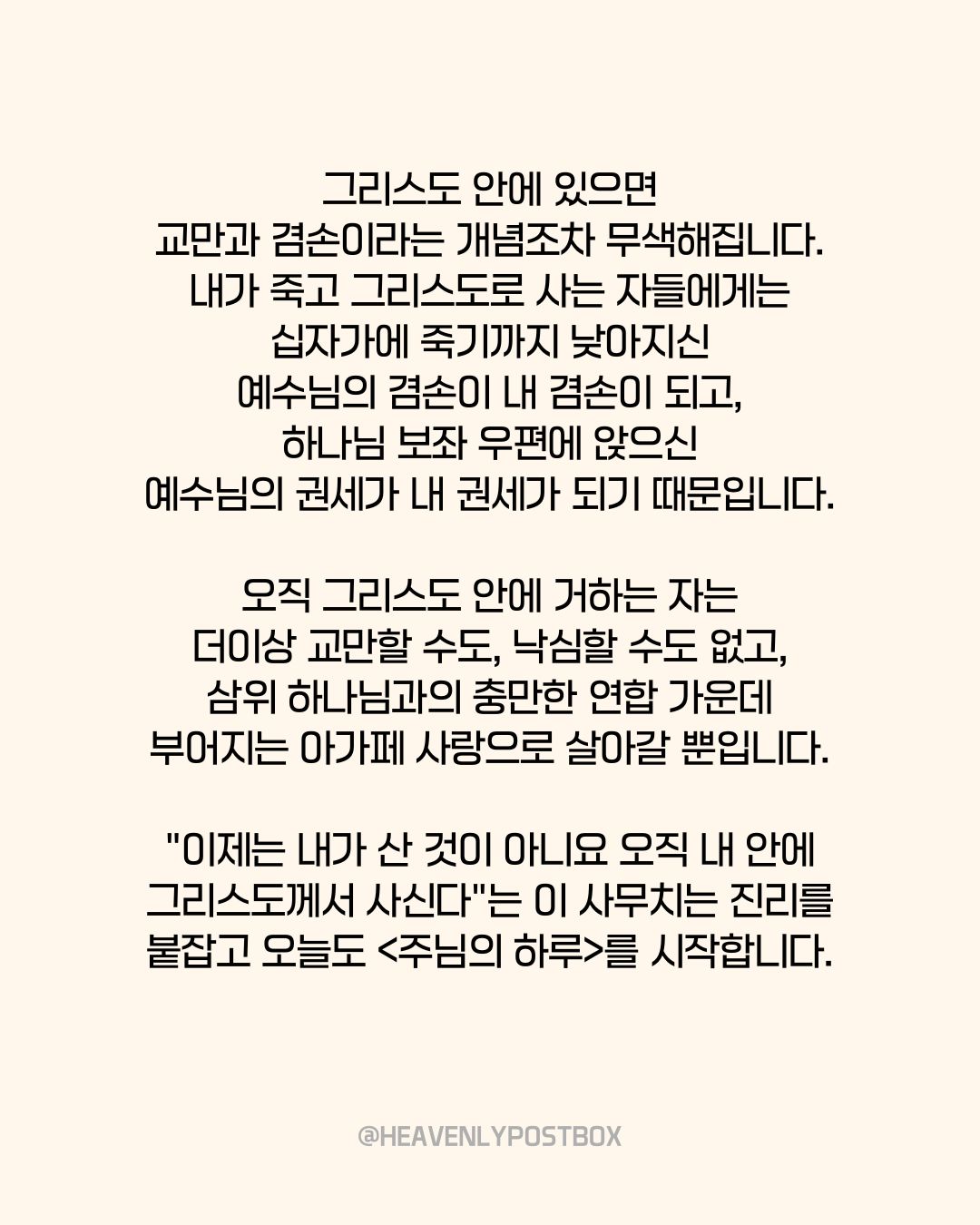 그리스도 안에 있으면
교만과 겸손이라는 개념조차 무색해집니다.
내가 죽고 그리스도로 사는 자들에게는
십자가에 죽기까지 낮아지신
예수님의 겸손이 내 겸손이 되고,
하나님 보좌 우편에 앉으신
예수님의 권세가 내 권세가 되기 때문입니다.

오직 그리스도 안에 거하는 자는
더이상 교만할 수도, 낙심할 수도 없고,
삼위 하나님과의 충만한 연합 가운데
부어지는 아가페 사랑으로 살아갈 뿐입니다.

"이제는 내가 산 것이 아니요 오직 내 안에
그리스도께서 사신다"는 이 사무치는 진리를
붙잡고 오늘도 <주님의 하루>를 시작합니다.

@HEAVENLYPOSTBOX